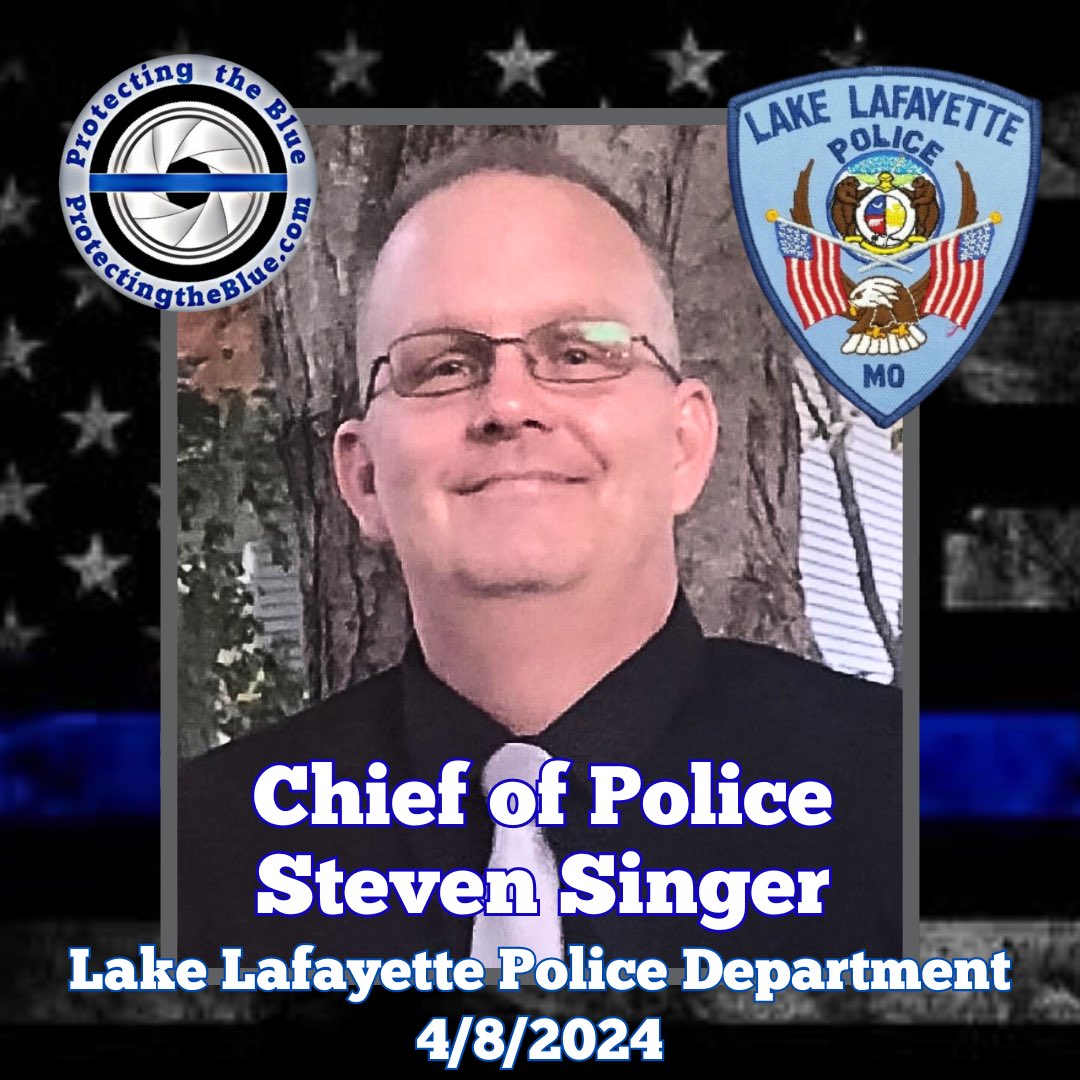 Protecting the Blue
ProtectingtheBlue.com

LAKE LAFAYETTE
POLICE
MO

Chief of Police
Steven Singer
Lake Lafayette Police Department
4/8/2024